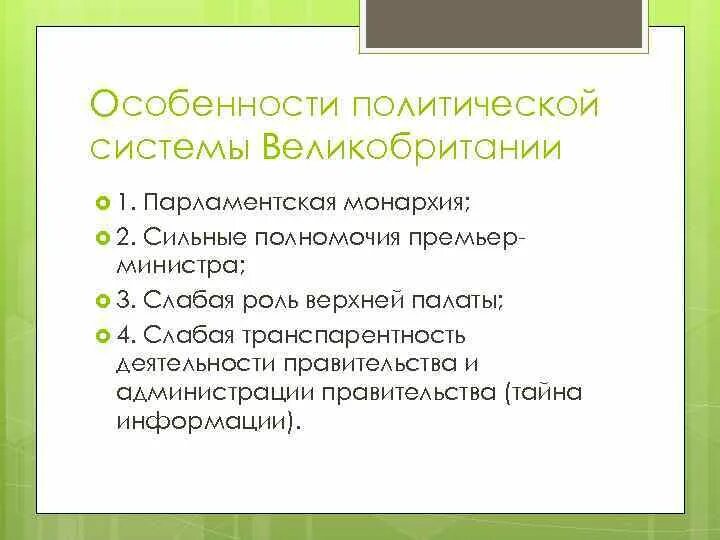 Особенности политической системы Великобритании

1. Парламентская монархия;

2. Сильные полномочия премьер-министра;

3. Слабая роль верхней палаты;

4. Слабая транспарентность деятельности правительства и администрации правительства (тайна информации).